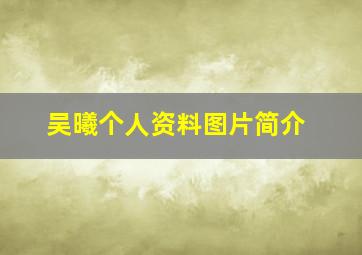 吴曦个人资料图片简介